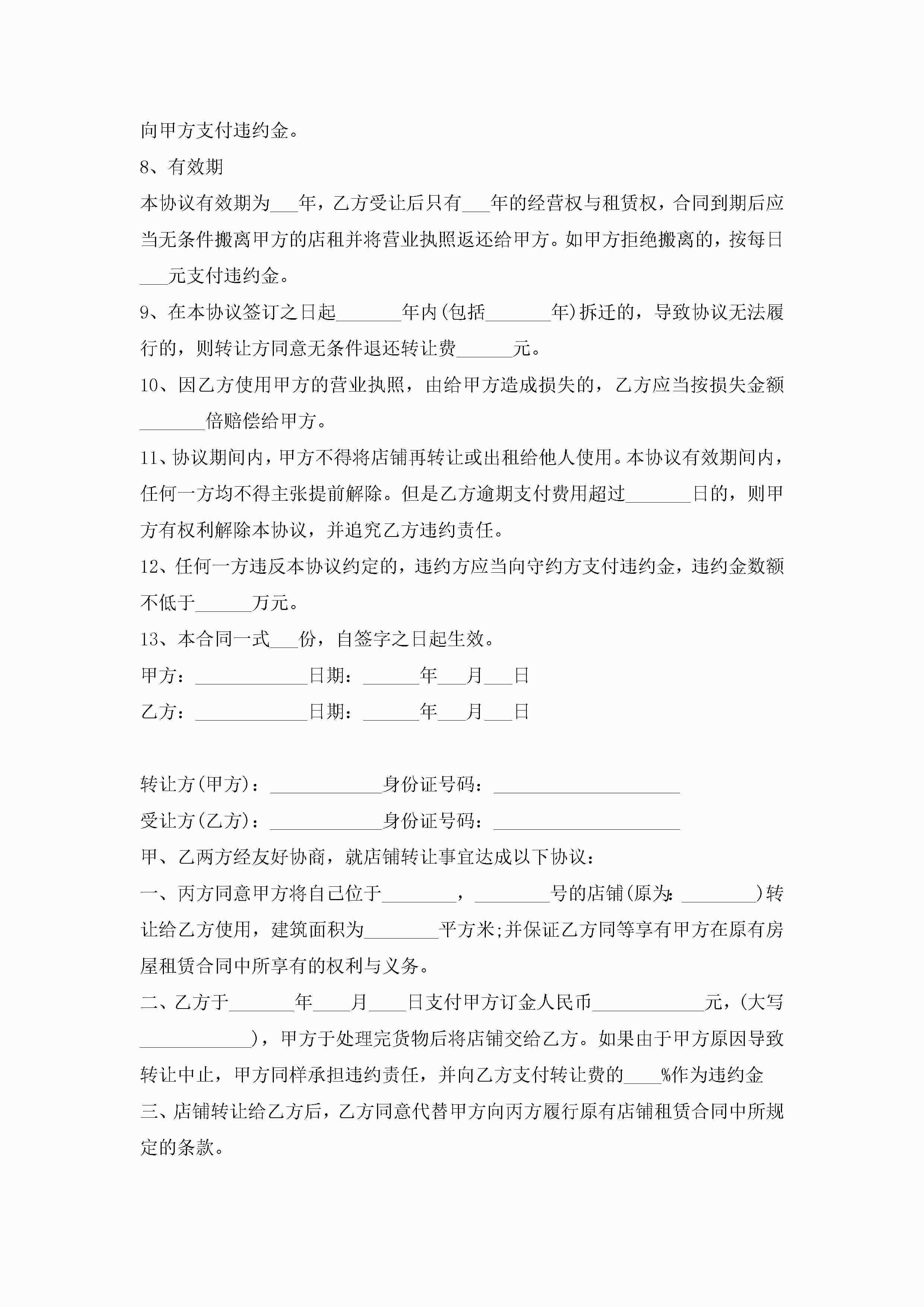 向甲方支付违约金。

8、有效期

本协议有效期为___年，乙方受让后只有___年的经营权与租赁权，合同到期后应当无条件搬离甲方的店租并将营业执照返还给甲方。如甲方拒绝搬离的，按每日___元支付违约金。

9、在本协议签订之日起_______年内(包括_______年)拆迁的，导致协议无法履行的，则转让方同意无条件退还转让费______元。

10、因乙方使用甲方的营业执照，由给甲方造成损失的，乙方应当按损失金额_______倍赔偿给甲方。

11、协议期间内，甲方不得将店铺再转让或出租给他人使用。本协议有效期间内，任何一方均不得主张提前解除。但是乙方逾期支付费用超过_______日的，则甲方有权利解除本协议，并追究乙方违约责任。

12、任何一方违反本协议约定的，违约方应当向守约方支付违约金，违约金数额不低于______万元。

13、本合同一式___份，自签字之日起生效。

甲方：____________日期：______年___月___日

乙方：____________日期：______年___月___日

转让方(甲方)：____________身份证号码：____________________

受让方(乙方)：____________身份证号码：____________________

甲、乙两方经友好协商，就店铺转让事宜达成以下协议：

一、丙方同意甲方将自己位于________，________号的店铺(原为:________)转让给乙方使用，建筑面积为________平方米;并保证乙方同等享有甲方在原有房屋租赁合同中所享有的权利与义务。

二、乙方于_______年____月____日支付甲方订金人民币____________元，(大写____________)，甲方于处理完货物后将店铺交给乙方。如果由于甲方原因导致转让中止，甲方同样承担违约责任，并向乙方支付转让费的____%作为违约金

三、店铺转让给乙方后，乙方同意代替甲方向丙方履行原有店铺租赁合同中所规定的条款。